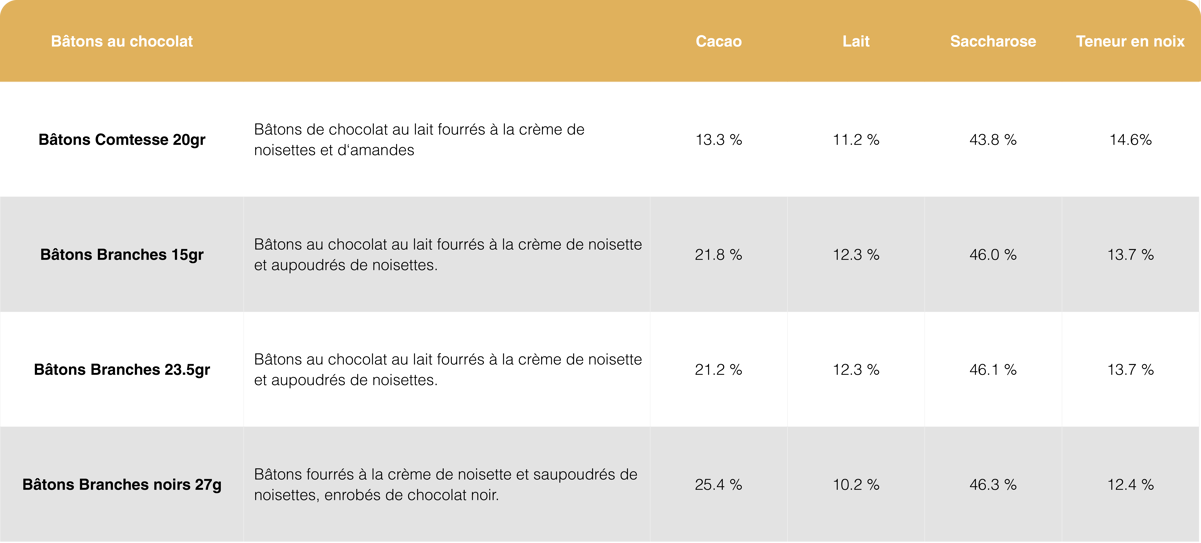 | Bâtons au chocolat | | Cacao | Lait | Saccharose | Teneur en noix |
|---|---|---|---|---|---|
| Bâtons Comtesse 20gr | Bâtons de chocolat au lait fourrés à la crème de noisettes et d'amandes | 13.3 % | 11.2 % | 43.8 % | 14.6% |
| Bâtons Branches 15gr | Bâtons au chocolat au lait fourrés à la crème de noisette et aupoudrés de noisettes. | 21.8 % | 12.3 % | 46.0 % | 13.7 % |
| Bâtons Branches 23.5gr | Bâtons au chocolat au lait fourrés à la crème de noisette et aupoudrés de noisettes. | 21.2 % | 12.3 % | 46.1 % | 13.7 % |
| Bâtons Branches noirs 27g | Bâtons fourrés à la crème de noisette et saupoudrés de noisettes, enrobés de chocolat noir. | 25.4 % | 10.2 % | 46.3 % | 12.4 % |